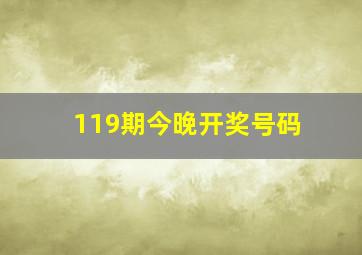 119期今晚开奖号码